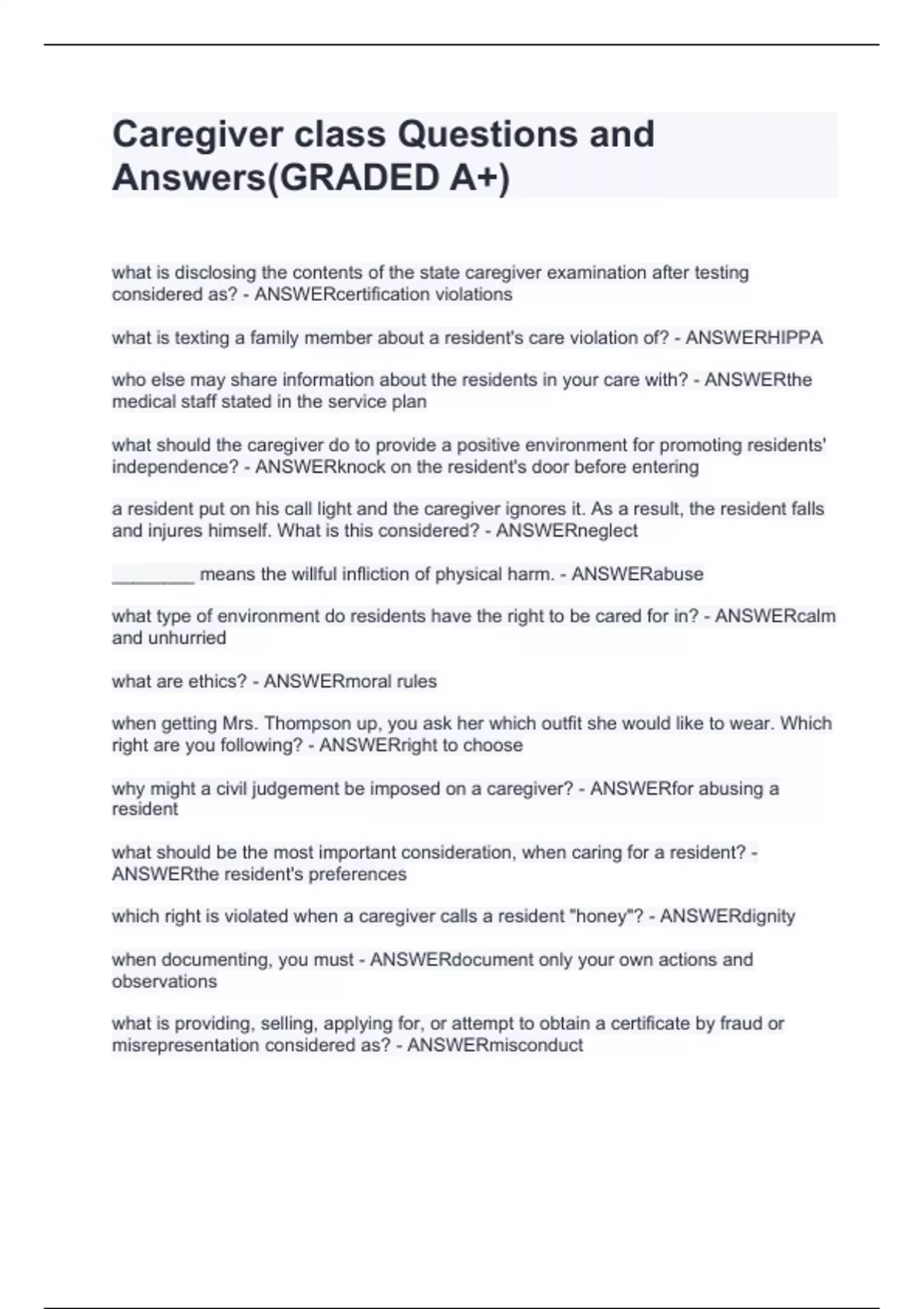 Caregiver class Questions and Answers(GRADED A+)

what is disclosing the contents of the state caregiver examination after testing considered as? - ANSWERcertification violations

what is texting a family member about a resident's care violation of? - ANSWERHIPPA

who else may share information about the residents in your care with? - ANSWERthe medical staff stated in the service plan

what should the caregiver do to provide a positive environment for promoting residents' independence? - ANSWERknock on the resident's door before entering

a resident put on his call light and the caregiver ignores it. As a result, the resident falls and injures himself. What is this considered? - ANSWERneglect

________ means the willful infliction of physical harm. - ANSWERabuse

what type of environment do residents have the right to be cared for in? - ANSWERcalm and unhurried

what are ethics? - ANSWERmoral rules

when getting Mrs. Thompson up, you ask her which outfit she would like to wear. Which right are you following? - ANSWERright to choose

why might a civil judgement be imposed on a caregiver? - ANSWERfor abusing a resident

what should be the most important consideration, when caring for a resident? - ANSWERthe resident's preferences

which right is violated when a caregiver calls a resident "honey"? - ANSWERdignity

when documenting, you must - ANSWERdocument only your own actions and observations

what is providing, selling, applying for, or attempt to obtain a certificate by fraud or misrepresentation considered as? - ANSWERmisconduct